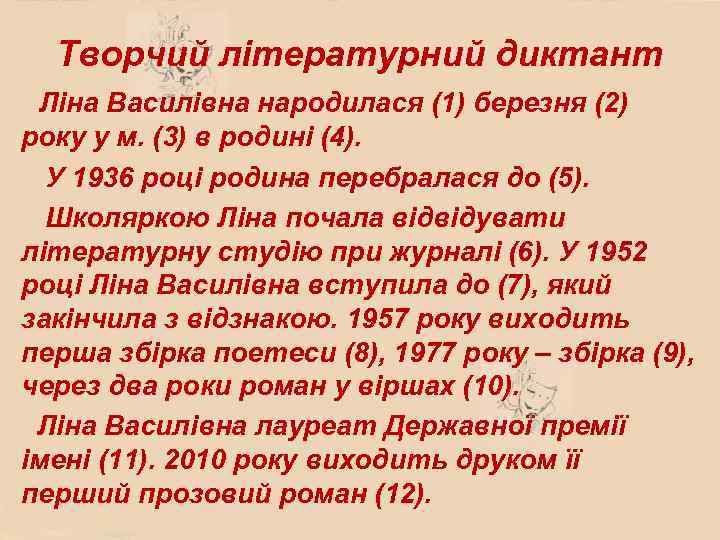 Творчий літературний диктант

Ліна Василівна народилася (1) березня (2) року у м. (3) в родині (4).

У 1936 році родина перебралася до (5).

Школяркою Ліна почала відвідувати літературну студію при журналі (6). У 1952 році Ліна Василівна вступила до (7), який закінчила з відзнакою. 1957 року виходить перша збірка поетеси (8), 1977 року – збірка (9), через два роки роман у віршах (10).

Ліна Василівна лауреат Державної премії імені (11). 2010 року виходить друком її перший прозовий роман (12).